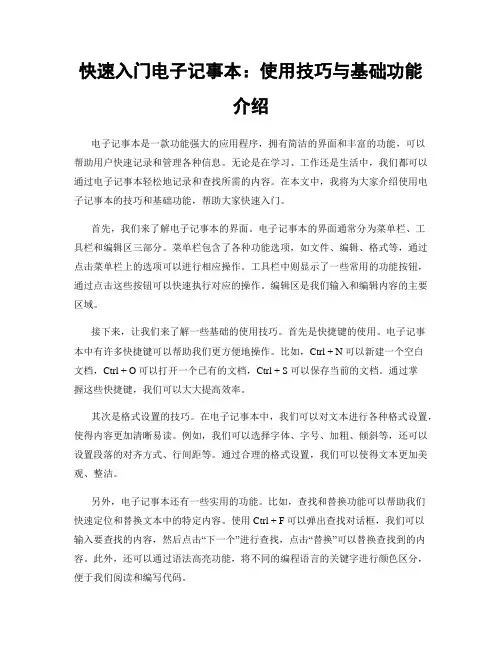 快速入门电子记事本：使用技巧与基础功能介绍

电子记事本是一款功能强大的应用程序，拥有简洁的界面和丰富的功能，可以帮助用户快速记录和管理各种信息。无论是在学习、工作还是生活中，我们都可以通过电子记事本轻松地记录和查找所需的内容。在本文中，我将为大家介绍使用电子记事本的技巧和基础功能，帮助大家快速入门。

首先，我们来了解电子记事本的界面。电子记事本的界面通常分为菜单栏、工具栏和编辑区三部分。菜单栏包含了各种功能选项，如文件、编辑、格式等，通过点击菜单栏上的选项可以进行相应操作。工具栏中则显示了一些常用的功能按钮，通过点击这些按钮可以快速执行对应的操作。编辑区是我们输入和编辑内容的主要区域。

接下来，让我们来了解一些基础的使用技巧。首先是快捷键的使用。电子记事本中有许多快捷键可以帮助我们更方便地操作。比如，Ctrl + N 可以新建一个空白文档，Ctrl + O 可以打开一个已有的文档，Ctrl + S 可以保存当前的文档。通过掌握这些快捷键，我们可以大大提高效率。

其次是格式设置的技巧。在电子记事本中，我们可以对文本进行各种格式设置，使得内容更加清晰易读。例如，我们可以选择字体、字号、加粗、倾斜等，还可以设置段落的对齐方式、行间距等。通过合理的格式设置，我们可以使得文本更加美观、整洁。

另外，电子记事本还有一些实用的功能。比如，查找和替换功能可以帮助我们快速定位和替换文本中的特定内容。使用 Ctrl + F 可以弹出查找对话框，我们可以输入要查找的内容，然后点击“下一个”进行查找，点击“替换”可以替换查找到的内容。此外，还可以通过语法高亮功能，将不同的编程语言的关键字进行颜色区分，便于我们阅读和编写代码。